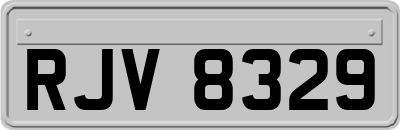 RJV 8329